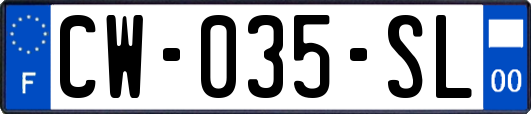 F
CW-035-SL
00